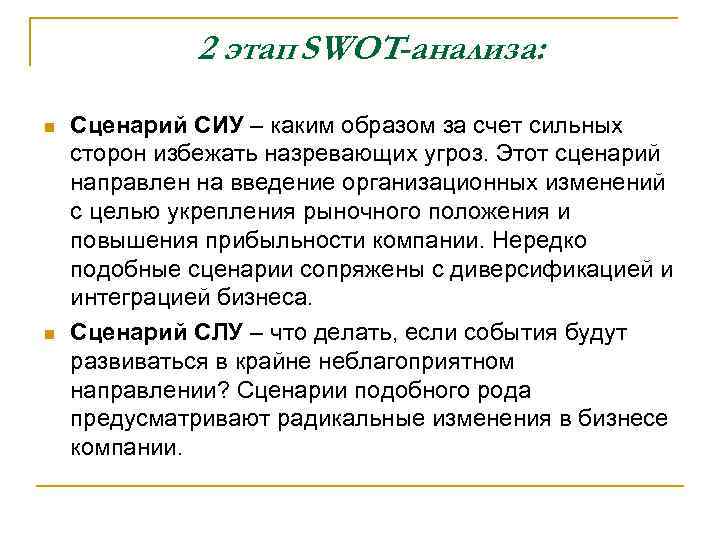 2 этап SWOT-анализа:

Сценарий СИУ – каким образом за счет сильных сторон избежать назревающих угроз. Этот сценарий направлен на введение организационных изменений с целью укрепления рыночного положения и повышения прибыльности компании. Нередко подобные сценарии сопряжены с диверсификацией и интеграцией бизнеса.

Сценарий СЛУ – что делать, если события будут развиваться в крайне неблагоприятном направлении? Сценарии подобного рода предусматривают радикальные изменения в бизнесе компании.